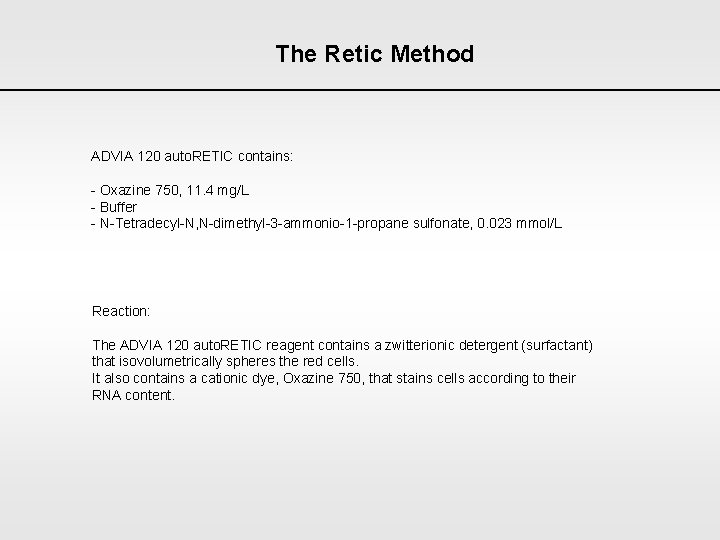 The Retic Method

ADVIA 120 autoRETIC contains:

- Oxazine 750, 11.4 mg/L
- Buffer
- N-Tetradecyl-N,N-dimethyl-3-ammonio-1-propane sulfonate, 0.023 mmol/L

Reaction:

The ADVIA 120 autoRETIC reagent contains a zwitterionic detergent (surfactant) that isovolumetrically spheres the red cells.
It also contains a cationic dye, Oxazine 750, that stains cells according to their RNA content.